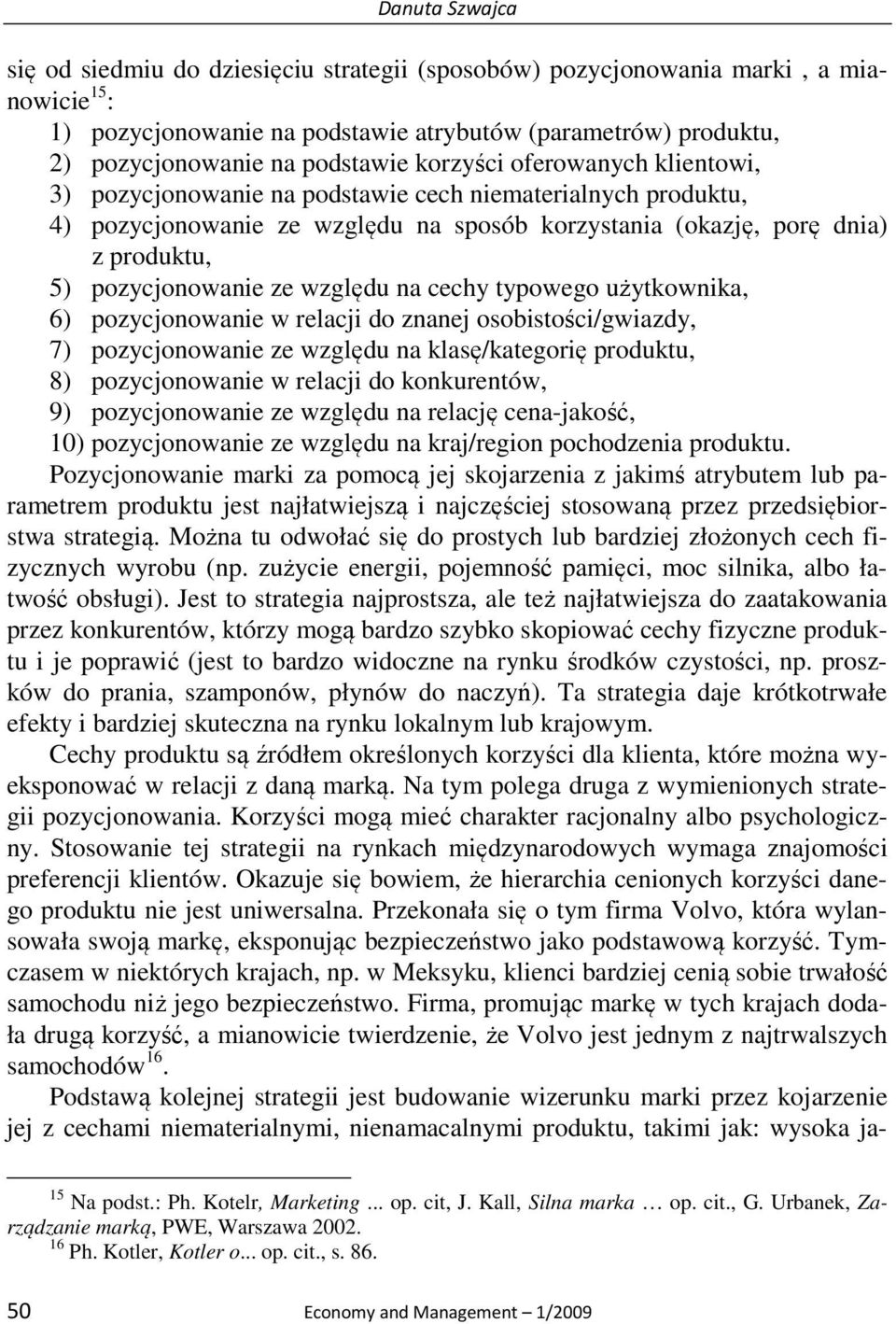 Danuta Szwajca

się od siedmiu do dziesięciu strategii (sposobów) pozycjonowania marki , a mianowicie$^{15}$:
1) pozycjonowanie na podstawie atrybutów (parametrów) produktu,
2) pozycjonowanie na podstawie korzyści oferowanych klientowi,
3) pozycjonowanie na podstawie cech niematerialnych produktu,
4) pozycjonowanie ze względu na sposób korzystania (okazję, porę dnia) z produktu,
5) pozycjonowanie ze względu na cechy typowego użytkownika,
6) pozycjonowanie w relacji do znanej osobistości/gwiazdy,
7) pozycjonowanie ze względu na klasę/kategorię produktu,
8) pozycjonowanie w relacji do konkurentów,
9) pozycjonowanie ze względu na relację cena-jakość,
10) pozycjonowanie ze względu na kraj/region pochodzenia produktu.

Pozycjonowanie marki za pomocą jej skojarzenia z jakimś atrybutem lub parametrem produktu jest najłatwiejszą i najczęściej stosowaną przez przedsiębiorstwa strategią. Można tu odwołać się do prostych lub bardziej złożonych cech fizycznych wyrobu (np. zużycie energii, pojemność pamięci, moc silnika, albo łatwość obsługi). Jest to strategia najprostsza, ale też najłatwiejsza do zaatakowania przez konkurentów, którzy mogą bardzo szybko skopiować cechy fizyczne produktu i je poprawić (jest to bardzo widoczne na rynku środków czystości, np. proszków do prania, szamponów, płynów do naczyń). Ta strategia daje krótkotrwałe efekty i bardziej skuteczna na rynku lokalnym lub krajowym.

Cechy produktu są źródłem określonych korzyści dla klienta, które można wyeksponować w relacji z daną marką. Na tym polega druga z wymienionych strategii pozycjonowania. Korzyści mogą mieć charakter racjonalny albo psychologiczny. Stosowanie tej strategii na rynkach międzynarodowych wymaga znajomości preferencji klientów. Okazuje się bowiem, że hierarchia cenionych korzyści danego produktu nie jest uniwersalna. Przekonała się o tym firma Volvo, która wylansowała swoją markę, eksponując bezpieczeństwo jako podstawową korzyść. Tymczasem w niektórych krajach, np. w Meksyku, klienci bardziej cenią sobie trwałość samochodu niż jego bezpieczeństwo. Firma, promując markę w tych krajach dodała drugą korzyść, a mianowicie twierdzenie, że Volvo jest jednym z najtrwalszych samochodów$^{16}$.

Podstawą kolejnej strategii jest budowanie wizerunku marki przez kojarzenie jej z cechami niematerialnymi, nienamacalnymi produktu, takimi jak: wysoka ja-

$^{15}$ Na podst.: Ph. Kotelr, Marketing ... op. cit, J. Kall, Silna marka … op. cit., G. Urbanek, Zarządzanie marką, PWE, Warszawa 2002.
$^{16}$ Ph. Kotler, Kotler o... op. cit., s. 86.

50 Economy and Management – 1/2009